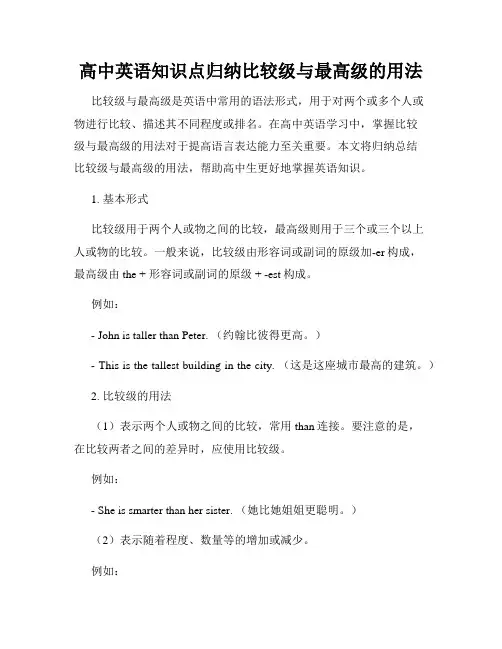 高中英语知识点归纳比较级与最高级的用法

比较级与最高级是英语中常用的语法形式，用于对两个或多个人或物进行比较、描述其不同程度或排名。在高中英语学习中，掌握比较级与最高级的用法对于提高语言表达能力至关重要。本文将归纳总结比较级与最高级的用法，帮助高中生更好地掌握英语知识。

1. 基本形式

比较级用于两个人或物之间的比较，最高级则用于三个或三个以上人或物的比较。一般来说，比较级由形容词或副词的原级加-er 构成，最高级由 the + 形容词或副词的原级 + -est 构成。

例如：

- John is taller than Peter.（约翰比彼得更高。）

- This is the tallest building in the city.（这是这座城市最高的建筑。）

2. 比较级的用法

（1）表示两个人或物之间的比较，常用 than 连接。要注意的是，在比较两者之间的差异时，应使用比较级。

例如：

- She is smarter than her sister.（她比她姐姐更聪明。）

（2）表示随着程度、数量等的增加或减少。

例如：